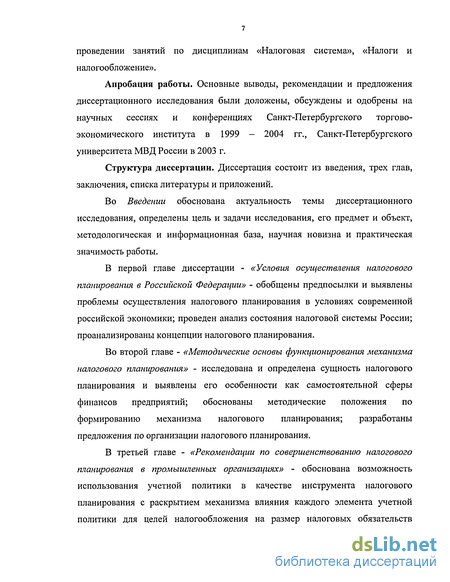 7

проведении занятий по дисциплинам «Налоговая система», «Налоги и налогообложение».

Апробация работы. Основные выводы, рекомендации и предложения диссертационного исследования были доложены, обсуждены и одобрены на научных сессиях и конференциях Санкт-Петербургского торгово-экономического института в 1999 – 2004 гг., Санкт-Петербургского университета МВД России в 2003 г.

Структура диссертации. Диссертация состоит из введения, трех глав, заключения, списка литературы и приложений.

Во Введении обоснована актуальность темы диссертационного исследования, определены цель и задачи исследования, его предмет и объект, методологическая и информационная база, научная новизна и практическая значимость работы.

В первой главе диссертации - «Условия осуществления налогового планирования в Российской Федерации» - обобщены предпосылки и выявлены проблемы осуществления налогового планирования в условиях современной российской экономики; проведен анализ состояния налоговой системы России; проанализированы концепции налогового планирования.

Во второй главе - «Методические основы функционирования механизма налогового планирования» - исследована и определена сущность налогового планирования и выявлены его особенности как самостоятельной сферы финансов предприятий; обоснованы методические положения по формированию механизма налогового планирования; разработаны предложения по организации налогового планирования.

В третьей главе - «Рекомендации по совершенствованию налогового планирования в промышленных организациях» - обоснована возможность использования учетной политики в качестве инструмента налогового планирования с раскрытием механизма влияния каждого элемента учетной политики для целей налогообложения на размер налоговых обязательств

dsLib.net
библиотека диссертаций